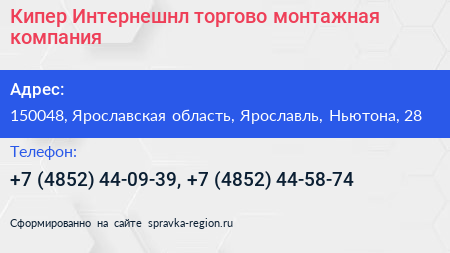 Кипер Интернешнл торгово монтажная компания

Адрес:
150048, Ярославская область, Ярославль, Ньютона, 28

Телефон:
+7 (4852) 44-09-39, +7 (4852) 44-58-74

Сформированно на сайте spravka-region.ru